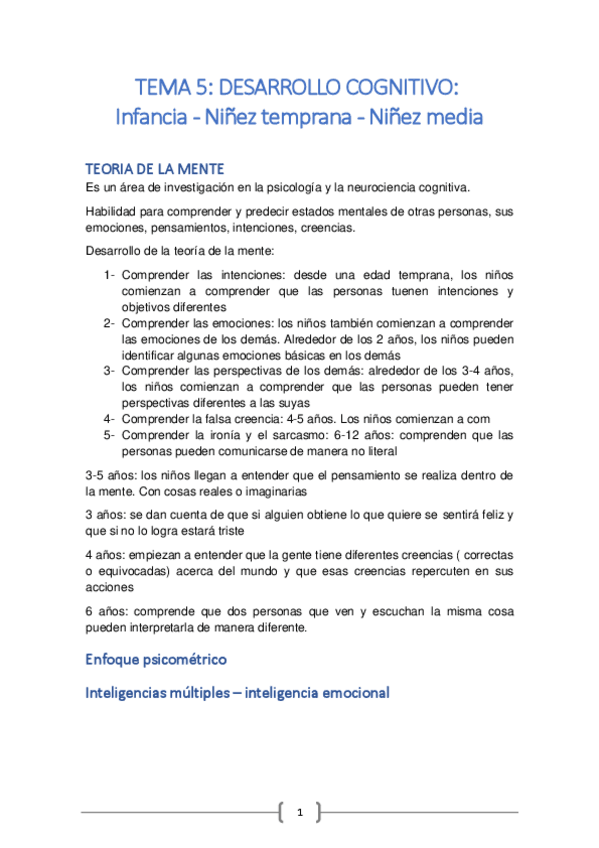 TEMA 5: DESARROLLO COGNITIVO:
Infancia - Niñez temprana - Niñez media

TEORIA DE LA MENTE
Es un área de investigación en la psicología y la neurociencia cognitiva.

Habilidad para comprender y predecir estados mentales de otras personas, sus emociones, pensamientos, intenciones, creencias.

Desarrollo de la teoría de la mente:

1- Comprender las intenciones: desde una edad temprana, los niños comienzan a comprender que las personas tuenen intenciones y objetivos diferentes
2- Comprender las emociones: los niños también comienzan a comprender las emociones de los demás. Alrededor de los 2 años, los niños pueden identificar algunas emociones básicas en los demás
3- Comprender las perspectivas de los demás: alrededor de los 3-4 años, los niños comienzan a comprender que las personas pueden tener perspectivas diferentes a las suyas
4- Comprender la falsa creencia: 4-5 años. Los niños comienzan a com
5- Comprender la ironía y el sarcasmo: 6-12 años: comprenden que las personas pueden comunicarse de manera no literal

3-5 años: los niños llegan a entender que el pensamiento se realiza dentro de la mente. Con cosas reales o imaginarias

3 años: se dan cuenta de que si alguien obtiene lo que quiere se sentirá feliz y que si no lo logra estará triste

4 años: empiezan a entender que la gente tiene diferentes creencias ( correctas o equivocadas) acerca del mundo y que esas creencias repercuten en sus acciones

6 años: comprende que dos personas que ven y escuchan la misma cosa pueden interpretarla de manera diferente.

Enfoque psicométrico

Inteligencias múltiples – inteligencia emocional

1